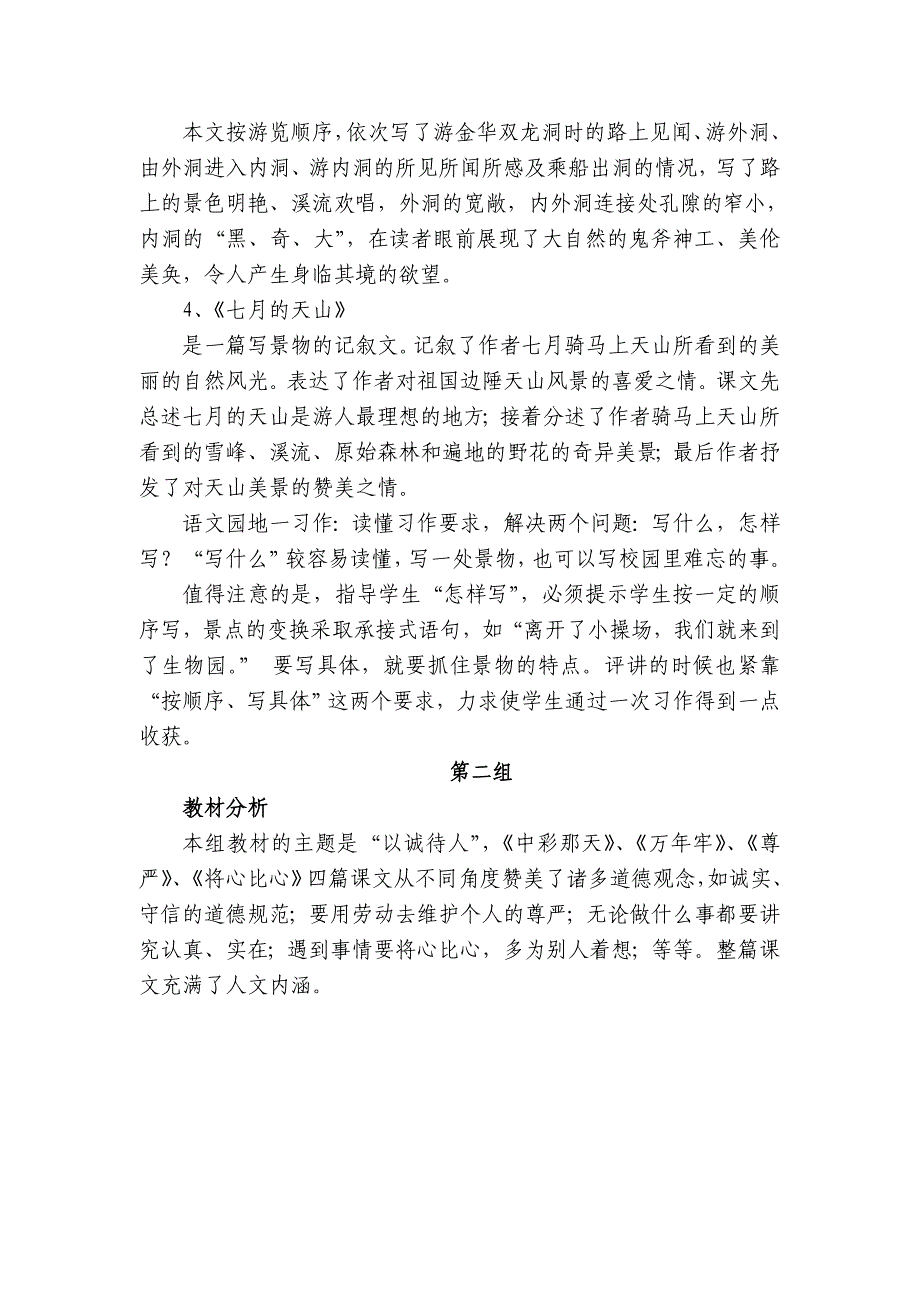 本文按游览顺序，依次写了游金华双龙洞时的路上见闻、游外洞、由外洞进入内洞、游内洞的所见所闻所感及乘船出洞的情况，写了路上的景色明艳、溪流欢唱，外洞的宽敞，内外洞连接处孔隙的窄小，内洞的“黑、奇、大”，在读者眼前展现了大自然的鬼斧神工、美伦美奂，令人产生身临其境的欲望。

4、《七月的天山》

是一篇写景物的记叙文。记叙了作者七月骑马上天山所看到的美丽的自然风光。表达了作者对祖国边陲天山风景的喜爱之情。课文先总述七月的天山是游人最理想的地方；接着分述了作者骑马上天山所看到的雪峰、溪流、原始森林和遍地的野花的奇异美景；最后作者抒发了对天山美景的赞美之情。

语文园地一习作：读懂习作要求，解决两个问题：写什么，怎样写？“写什么”较容易读懂，写一处景物，也可以写校园里难忘的事。

值得注意的是，指导学生“怎样写”，必须提示学生按一定的顺序写，景点的变换采取承接式语句，如“离开了小操场，我们就来到了生物园。” 要写具体，就要抓住景物的特点。评讲的时候也紧靠“按顺序、写具体”这两个要求，力求使学生通过一次习作得到一点收获。

第二组

教材分析

本组教材的主题是“以诚待人”，《中彩那天》、《万年牢》、《尊严》、《将心比心》四篇课文从不同角度赞美了诸多道德观念，如诚实、守信的道德规范；要用劳动去维护个人的尊严；无论做什么事都要讲究认真、实在；遇到事情要将心比心，多为别人着想；等等。整篇课文充满了人文内涵。